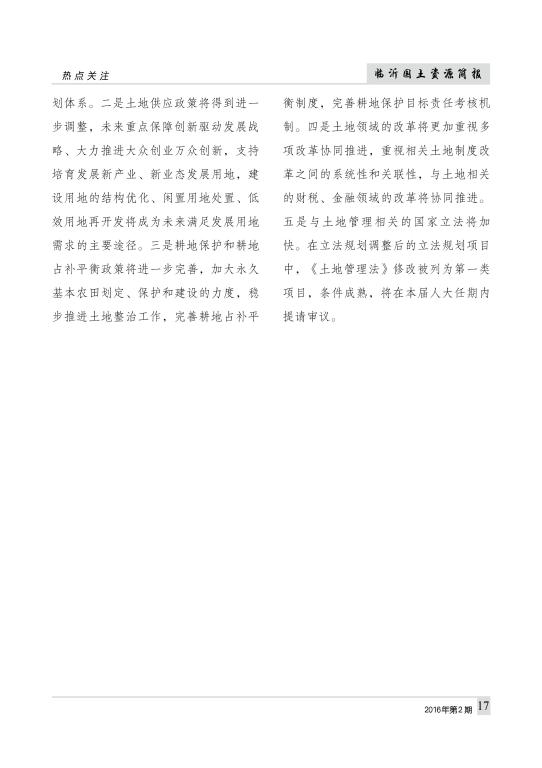 热点关注

临沂国土资源简报

划体系。二是土地供应政策将得到进一步调整，未来重点保障创新驱动发展战略、大力推进大众创业万众创新，支持培育发展新产业、新业态发展用地，建设用地的结构优化、闲置用地处置、低效用地再开发将成为未来满足发展用地需求的主要途径。三是耕地保护和耕地占补平衡政策将进一步完善，加大永久基本农田划定、保护和建设的力度，稳步推进土地整治工作，完善耕地占补平衡制度，完善耕地保护目标责任考核机制。四是土地领域的改革将更加重视多项改革协同推进，重视相关土地制度改革之间的系统性和关联性，与土地相关的财税、金融领域的改革将协同推进。五是与土地管理相关的国家立法将加快。在立法规划调整后的立法规划项目中，《土地管理法》修改被列为第一类项目，条件成熟，将在本届人大任期内提请审议。

2016年第2期 17